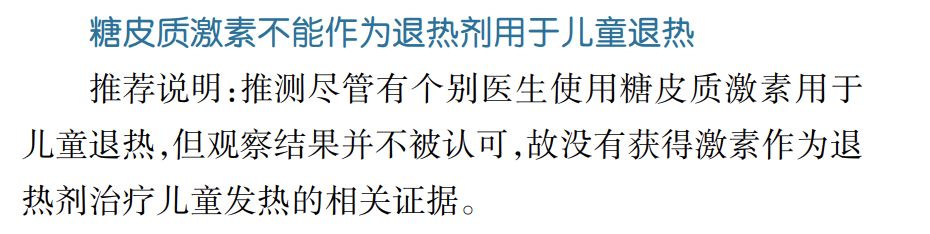 糖皮质激素不能作为退热剂用于儿童退热

推荐说明:推测尽管有个别医生使用糖皮质激素用于儿童退热,但观察结果并不被认可,故没有获得激素作为退热剂治疗儿童发热的相关证据。